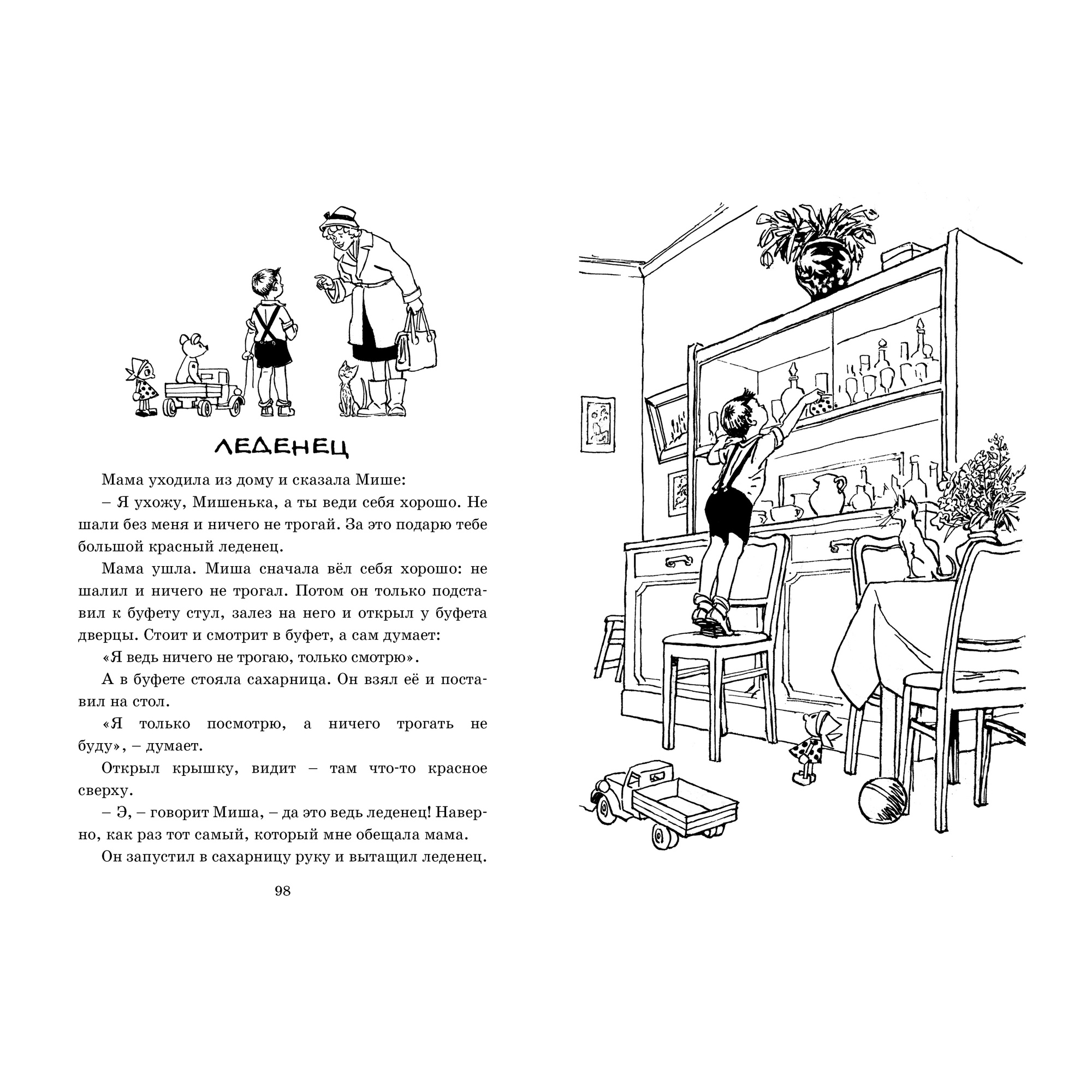 ЛЕДЕНЕЦ

Мама уходила из дому и сказала Мише:

– Я ухожу, Мишенька, а ты веди себя хорошо. Не шали без меня и ничего не трогай. За это подарю тебе большой красный леденец.

Мама ушла. Миша сначала вёл себя хорошо: не шалил и ничего не трогал. Потом он только подставил к буфету стул, залез на него и открыл у буфета дверцы. Стоит и смотрит в буфет, а сам думает:

«Я ведь ничего не трогаю, только смотрю».

А в буфете стояла сахарница. Он взял её и поставил на стол.

«Я только посмотрю, а ничего трогать не буду», – думает.

Открыл крышку, видит – там что-то красное сверху.

– Э, – говорит Миша, – да это ведь леденец! Наверно, как раз тот самый, который мне обещала мама.

Он запустил в сахарницу руку и вытащил леденец.

98